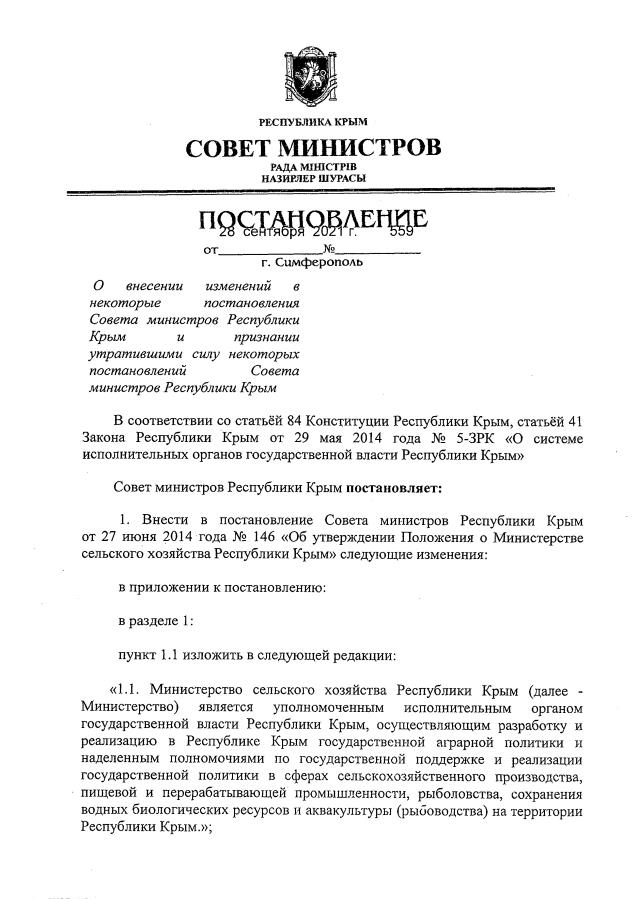 РЕСПУБЛИКА КРЫМ

СОВЕТ МИНИСТРОВ

РАДА МІНІСТРІВ
НАЗИРЛЕР ШУРАСЫ

ПОСТАНОВЛЕНИЕ

от 28 сентября 2021 г. № 559

г. Симферополь

О внесении изменений в некоторые постановления Совета министров Республики Крым и признании утратившими силу некоторых постановлений Совета министров Республики Крым

В соответствии со статьёй 84 Конституции Республики Крым, статьёй 41 Закона Республики Крым от 29 мая 2014 года № 5-ЗРК «О системе исполнительных органов государственной власти Республики Крым»

Совет министров Республики Крым постановляет:

1. Внести в постановление Совета министров Республики Крым от 27 июня 2014 года № 146 «Об утверждении Положения о Министерстве сельского хозяйства Республики Крым» следующие изменения:

в приложении к постановлению:

в разделе 1:

пункт 1.1 изложить в следующей редакции:

«1.1. Министерство сельского хозяйства Республики Крым (далее - Министерство) является уполномоченным исполнительным органом государственной власти Республики Крым, осуществляющим разработку и реализацию в Республике Крым государственной аграрной политики и наделенным полномочиями по государственной поддержке и реализации государственной политики в сферах сельскохозяйственного производства, пищевой и перерабатывающей промышленности, рыболовства, сохранения водных биологических ресурсов и аквакультуры (рыбоводства) на территории Республики Крым.»;